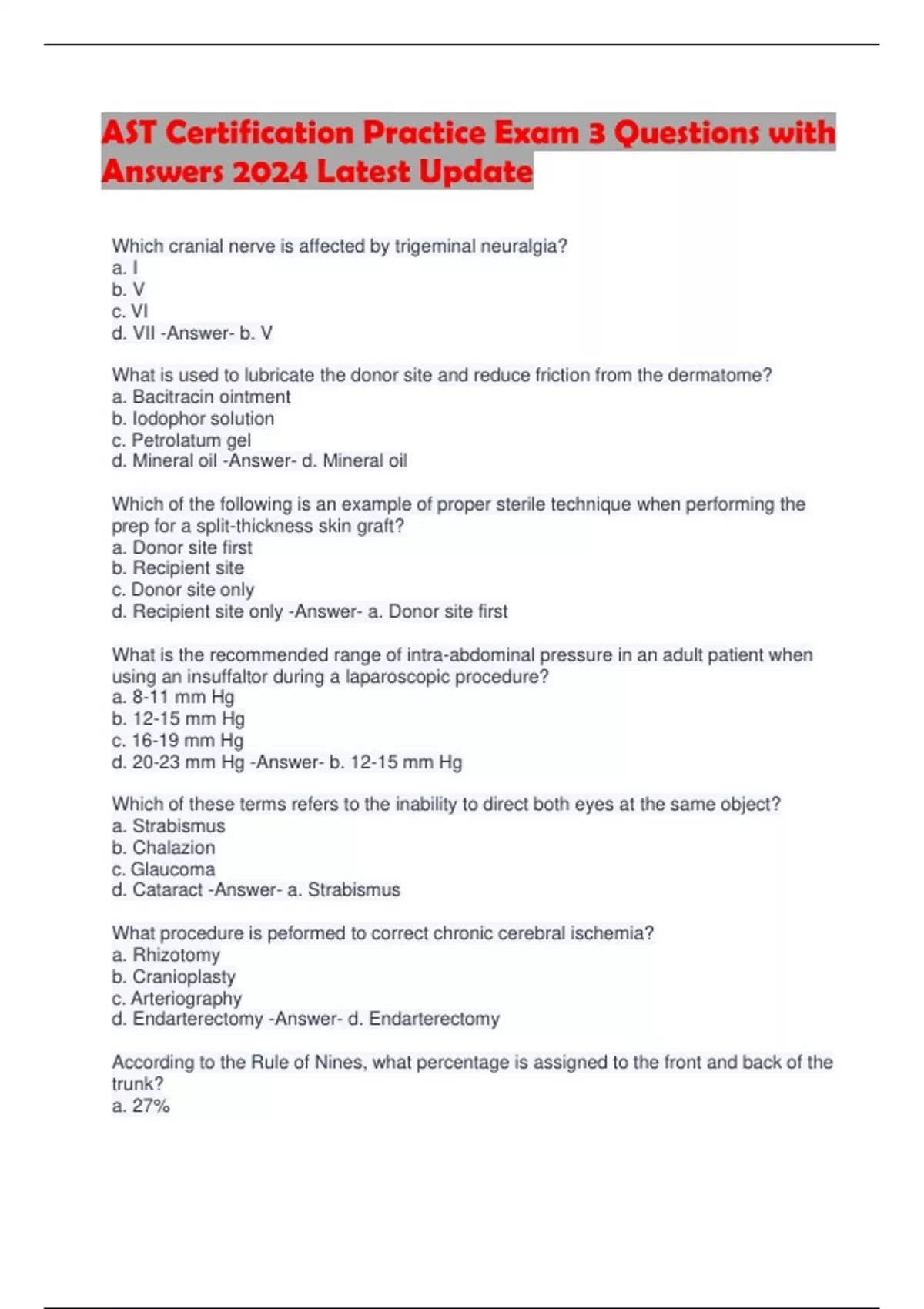 AST Certification Practice Exam 3 Questions with Answers 2024 Latest Update

Which cranial nerve is affected by trigeminal neuralgia?
a. I
b. V
c. VI
d. VII -Answer- b. V

What is used to lubricate the donor site and reduce friction from the dermatome?
a. Bacitracin ointment
b. Iodophor solution
c. Petrolatum gel
d. Mineral oil -Answer- d. Mineral oil

Which of the following is an example of proper sterile technique when performing the prep for a split-thickness skin graft?
a. Donor site first
b. Recipient site
c. Donor site only
d. Recipient site only -Answer- a. Donor site first

What is the recommended range of intra-abdominal pressure in an adult patient when using an insuffaltor during a laparoscopic procedure?
a. 8-11 mm Hg
b. 12-15 mm Hg
c. 16-19 mm Hg
d. 20-23 mm Hg -Answer- b. 12-15 mm Hg

Which of these terms refers to the inability to direct both eyes at the same object?
a. Strabismus
b. Chalazion
c. Glaucoma
d. Cataract -Answer- a. Strabismus

What procedure is peformed to correct chronic cerebral ischemia?
a. Rhizotomy
b. Cranioplasty
c. Arteriography
d. Endarterectomy -Answer- d. Endarterectomy

According to the Rule of Nines, what percentage is assigned to the front and back of the trunk?
a. 27%